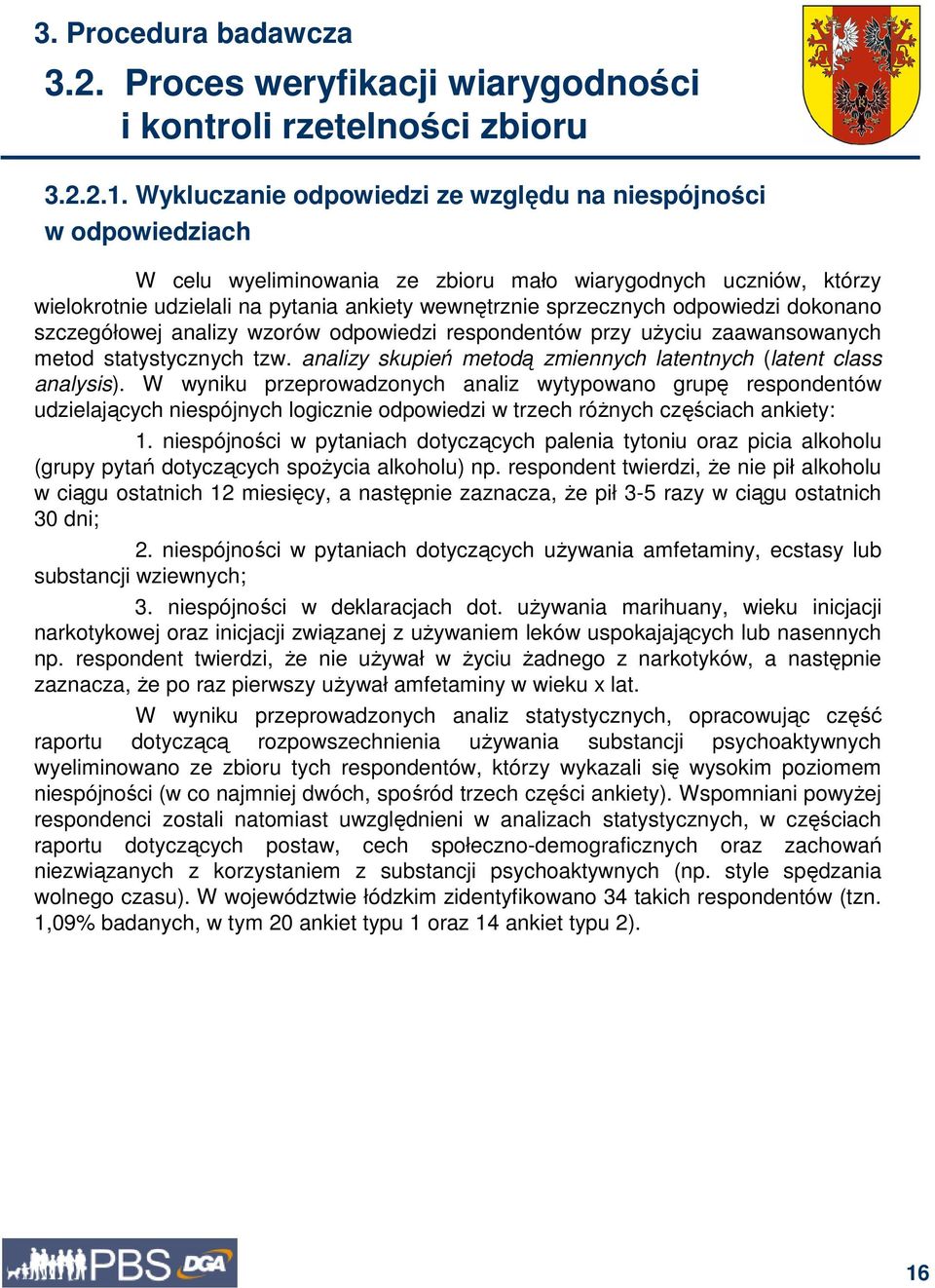 3. Procedura badawcza

3.2. Proces weryfikacji wiarygodności i kontroli rzetelności zbioru

3.2.2.1. Wykluczanie odpowiedzi ze względu na niespójności w odpowiedziach

W celu wyeliminowania ze zbioru mało wiarygodnych uczniów, którzy wielokrotnie udzielali na pytania ankiety wewnętrznie sprzecznych odpowiedzi dokonano szczegółowej analizy wzorów odpowiedzi respondentów przy użyciu zaawansowanych metod statystycznych tzw. analizy skupień metodą zmiennych latentnych (latent class analysis). W wyniku przeprowadzonych analiz wytypowano grupę respondentów udzielających niespójnych logicznie odpowiedzi w trzech różnych częściach ankiety:

1. niespójności w pytaniach dotyczących palenia tytoniu oraz picia alkoholu (grupy pytań dotyczących spożycia alkoholu) np. respondent twierdzi, że nie pił alkoholu w ciągu ostatnich 12 miesięcy, a następnie zaznacza, że pił 3-5 razy w ciągu ostatnich 30 dni;

2. niespójności w pytaniach dotyczących używania amfetaminy, ecstasy lub substancji wziewnych;

3. niespójności w deklaracjach dot. używania marihuany, wieku inicjacji narkotykowej oraz inicjacji związanej z używaniem leków uspokajających lub nasennych np. respondent twierdzi, że nie używał w życiu żadnego z narkotyków, a następnie zaznacza, że po raz pierwszy używał amfetaminy w wieku x lat.

W wyniku przeprowadzonych analiz statystycznych, opracowując część raportu dotyczącą rozpowszechnienia używania substancji psychoaktywnych wyeliminowano ze zbioru tych respondentów, którzy wykazali się wysokim poziomem niespójności (w co najmniej dwóch, spośród trzech części ankiety). Wspomniani powyżej respondenci zostali natomiast uwzględnieni w analizach statystycznych, w częściach raportu dotyczących postaw, cech społeczno-demograficznych oraz zachowań niezwiązanych z korzystaniem z substancji psychoaktywnych (np. style spędzania wolnego czasu). W województwie łódzkim zidentyfikowano 34 takich respondentów (tzn. 1,09% badanych, w tym 20 ankiet typu 1 oraz 14 ankiet typu 2).

PBS DGA

16